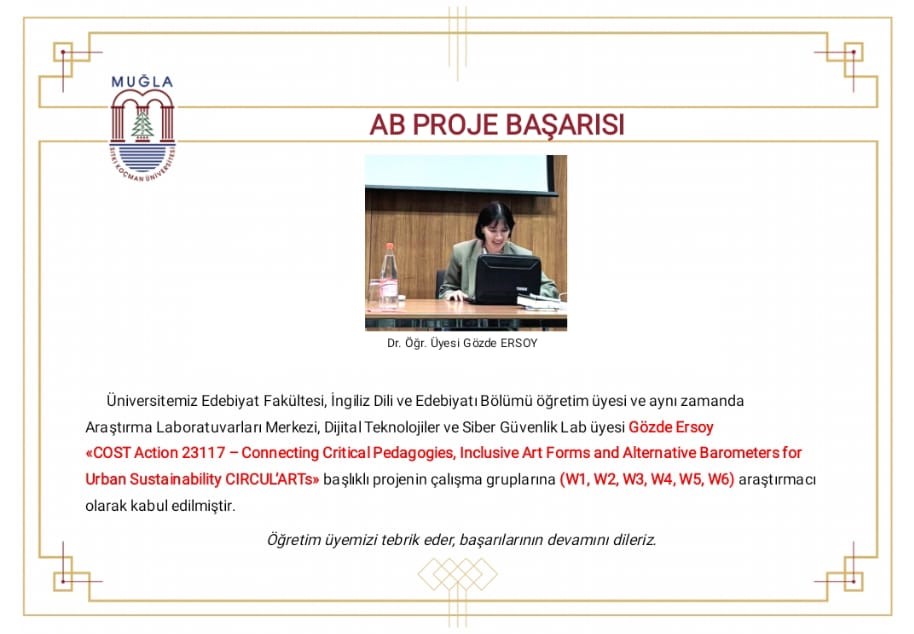 MUĞLA
SITKI KOÇMAN ÜNİVERSİTESİ

AB PROJE BAŞARISI

Dr. Öğr. Üyesi Gözde ERSOY

Üniversitemiz Edebiyat Fakültesi, İngiliz Dili ve Edebiyatı Bölümü öğretim üyesi ve aynı zamanda Araştırma Laboratuvarları Merkezi, Dijital Teknolojiler ve Siber Güvenlik Lab üyesi Gözde Ersoy «COST Action 23117 – Connecting Critical Pedagogies, Inclusive Art Forms and Alternative Barometers for Urban Sustainability CIRCUL'ARTs» başlıklı projenin çalışma gruplarına (W1, W2, W3, W4, W5, W6) araştırmacı olarak kabul edilmiştir.

Öğretim üyemizi tebrik eder, başarılarının devamını dileriz.